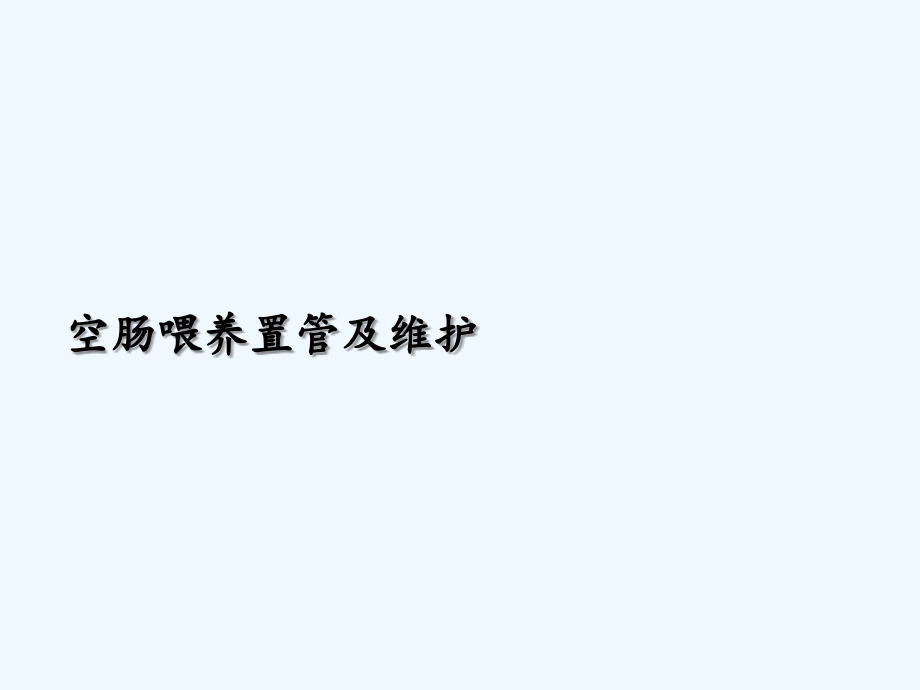 空肠喂养置管及维护